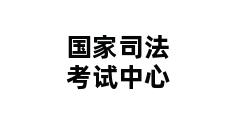 国家司法
考试中心